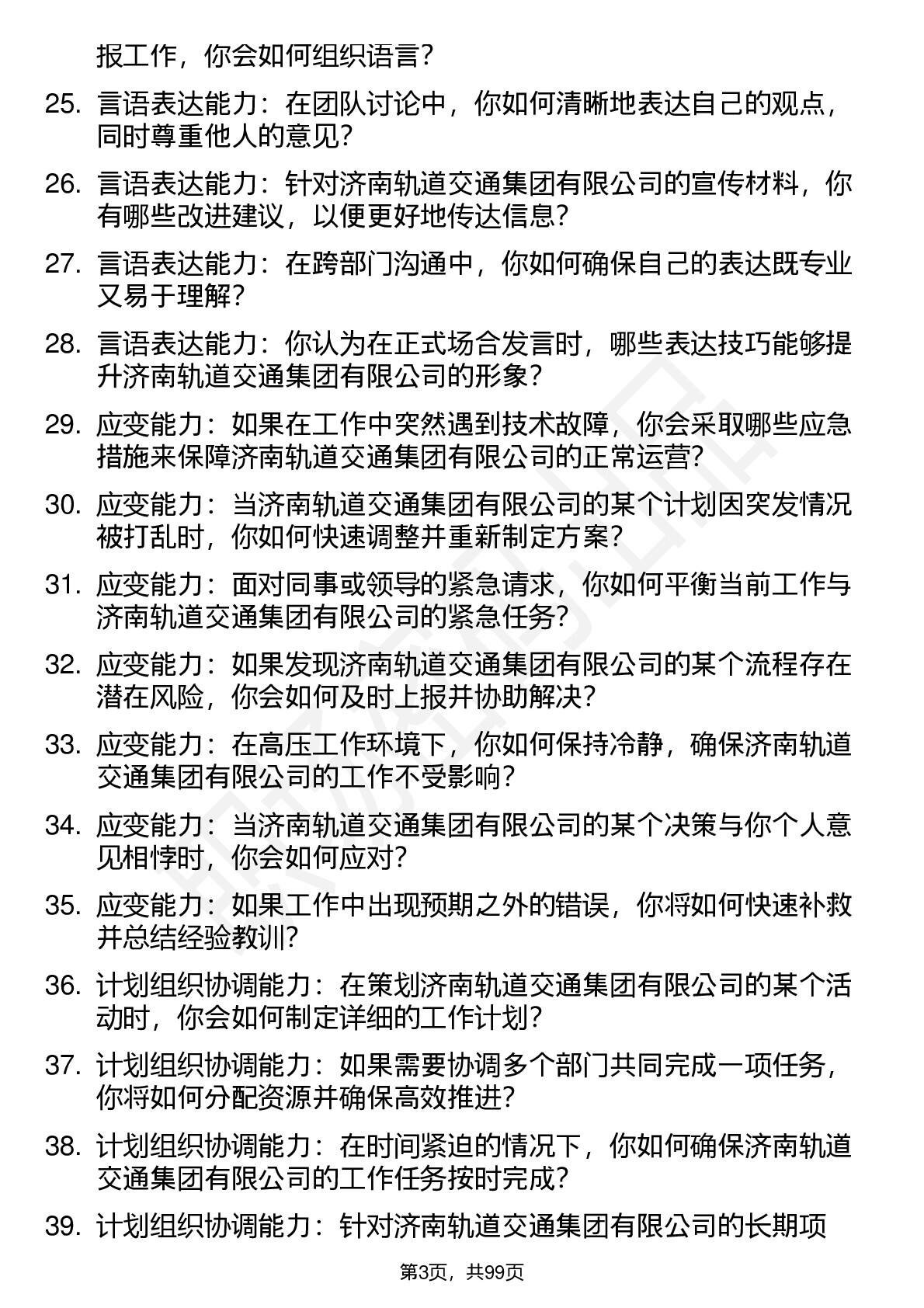 报工作，你会如何组织语言？

25. 言语表达能力：在团队讨论中，你如何清晰地表达自己的观点，同时尊重他人的意见？

26. 言语表达能力：针对济南轨道交通集团有限公司的宣传材料，你有哪些改进建议，以便更好地传达信息？

27. 言语表达能力：在跨部门沟通中，你如何确保自己的表达既专业又易于理解？

28. 言语表达能力：你认为在正式场合发言时，哪些表达技巧能够提升济南轨道交通集团有限公司的形象？

29. 应变能力：如果在工作中突然遇到技术故障，你会采取哪些应急措施来保障济南轨道交通集团有限公司的正常运营？

30. 应变能力：当济南轨道交通集团有限公司的某个计划因突发情况被打乱时，你如何快速调整并重新制定方案？

31. 应变能力：面对同事或领导的紧急请求，你如何平衡当前工作与济南轨道交通集团有限公司的紧急任务？

32. 应变能力：如果发现济南轨道交通集团有限公司的某个流程存在潜在风险，你会如何及时上报并协助解决？

33. 应变能力：在高压工作环境下，你如何保持冷静，确保济南轨道交通集团有限公司的工作不受影响？

34. 应变能力：当济南轨道交通集团有限公司的某个决策与你个人意见相悖时，你会如何应对？

35. 应变能力：如果工作中出现预期之外的错误，你将如何快速补救并总结经验教训？

36. 计划组织协调能力：在策划济南轨道交通集团有限公司的某个活动时，你会如何制定详细的工作计划？

37. 计划组织协调能力：如果需要协调多个部门共同完成一项任务，你将如何分配资源并确保高效推进？

38. 计划组织协调能力：在时间紧迫的情况下，你如何确保济南轨道交通集团有限公司的工作任务按时完成？

39. 计划组织协调能力：针对济南轨道交通集团有限公司的长期项

第3页，共99页